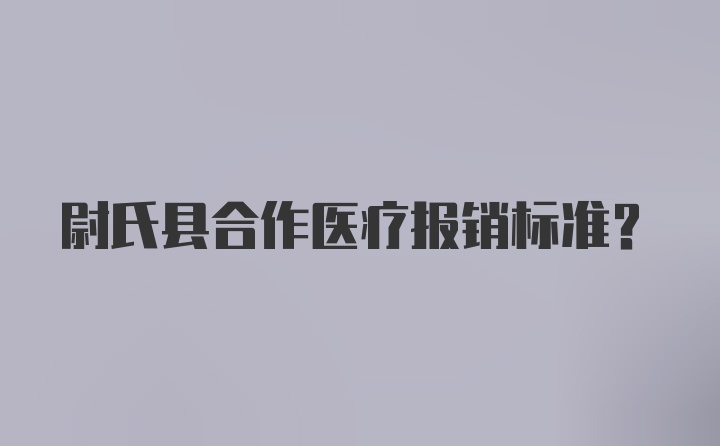 尉氏县合作医疗报销标准？